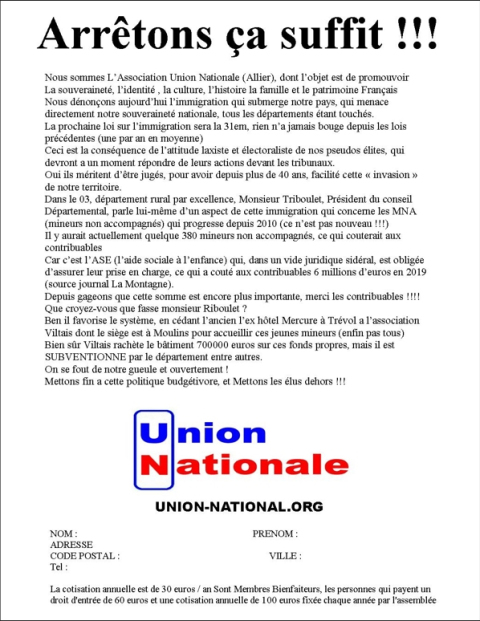 Arrêtons ça suffit !!!

Nous sommes L'Association Union Nationale (Allier), dont l'objet est de promouvoir La souveraineté, l'identité , la culture, l'histoire la famille et le patrimoine Français
Nous dénonçons aujourd'hui l'immigration qui submerge notre pays, qui menace directement notre souveraineté nationale, tous les départements étant touchés.
La prochaine loi sur l'immigration sera la 31em, rien n'a jamais bouge depuis les lois précédentes (une par an en moyenne)
Ceci est la conséquence de l'attitude laxiste et électoraliste de nos pseudos élites, qui devront a un moment répondre de leurs actions devant les tribunaux.
Oui ils méritent d'être jugés, pour avoir depuis plus de 40 ans, facilité cette « invasion » de notre territoire.
Dans le 03, département rural par excellence, Monsieur Triboulet, Président du conseil Départemental, parle lui-même d'un aspect de cette immigration qui concerne les MNA (mineurs non accompagnés) qui progresse depuis 2010 (ce n'est pas nouveau !!!)
Il y aurait actuellement quelque 380 mineurs non accompagnés, ce qui couterait aux contribuables
Car c'est l'ASE (l'aide sociale à l'enfance) qui, dans un vide juridique sidéral, est obligée d'assurer leur prise en charge, ce qui a couté aux contribuables 6 millions d'euros en 2019 (source journal La Montagne).
Depuis gageons que cette somme est encore plus importante, merci les contribuables !!!!
Que croyez-vous que fasse monsieur Riboulet ?
Ben il favorise le système, en cédant l'ancien l'ex hôtel Mercure à Trévol a l'association Viltais dont le siège est à Moulins pour accueillir ces jeunes mineurs (enfin pas tous)
Bien sûr Viltais rachète le bâtiment 700000 euros sur ces fonds propres, mais il est SUBVENTIONNE par le département entre autres.
On se fout de notre gueule et ouvertement !
Mettons fin a cette politique budgétivore, et Mettons les élus dehors !!!

Union
Nationale

UNION-NATIONAL.ORG

NOM :
PRENOM :
ADRESSE
CODE POSTAL :
VILLE :
Tel :

La cotisation annuelle est de 30 euros / an Sont Membres Bienfaiteurs, les personnes qui payent un droit d'entrée de 60 euros et une cotisation annuelle de 100 euros fixée chaque année par l'assemblée